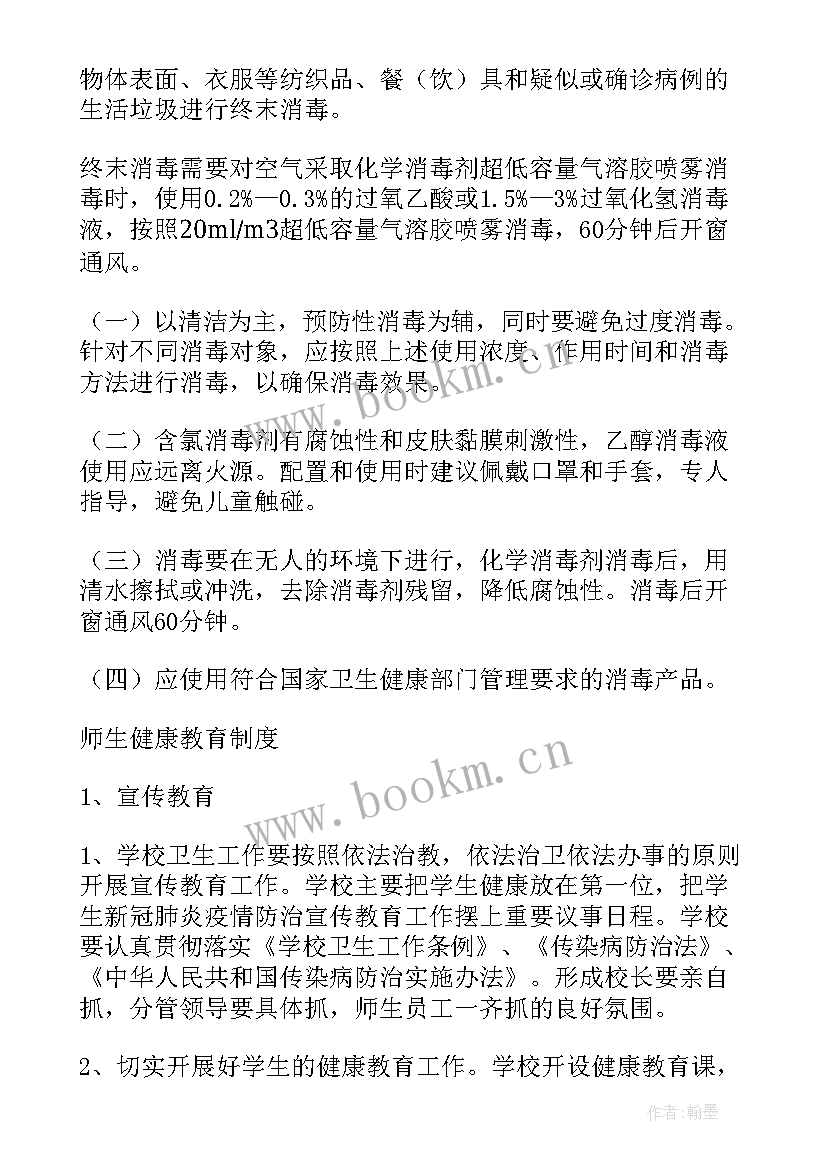 物体表面、衣服等纺织品、餐（饮）具和疑似或确诊病例的生活垃圾进行终末消毒。

终末消毒需要对空气采取化学消毒剂超低容量气溶胶喷雾消毒时，使用0.2%—0.3%的过氧乙酸或1.5%—3%过氧化氢消毒液，按照20ml/m3超低容量气溶胶喷雾消毒，60分钟后开窗通风。

（一）以清洁为主，预防性消毒为辅，同时要避免过度消毒。针对不同消毒对象，应按照上述使用浓度、作用时间和消毒方法进行消毒，以确保消毒效果。

（二）含氯消毒剂有腐蚀性和皮肤黏膜刺激性，乙醇消毒液使用应远离火源。配置和使用时建议佩戴口罩和手套，专人指导，避免儿童触碰。

（三）消毒要在无人的环境下进行，化学消毒剂消毒后，用清水擦拭或冲洗，去除消毒剂残留，降低腐蚀性。消毒后开窗通风60分钟。

（四）应使用符合国家卫生健康部门管理要求的消毒产品。

师生健康教育制度

1、宣传教育

1、学校卫生工作要按照依法治教，依法治卫依法办事的原则开展宣传教育工作。学校主要把学生健康放在第一位，把学生新冠肺炎疫情防治宣传教育工作摆上重要议事日程。学校要认真贯彻落实《学校卫生工作条例》、《传染病防治法》、《中华人民共和国传染病防治实施办法》。形成校长要亲自抓，分管领导要具体抓，师生员工一齐抓的良好氛围。

2、切实开展好学生的健康教育工作。学校开设健康教育课，

www.bookm.cn
www.bookm.cn
作者:翰墨